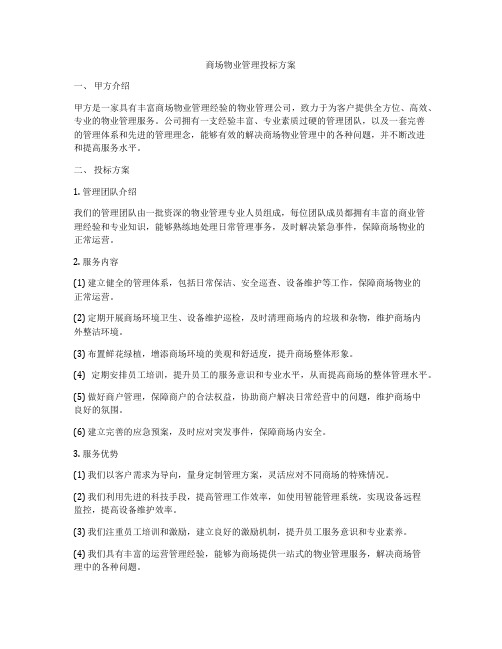 商场物业管理投标方案

一、 甲方介绍

甲方是一家具有丰富商场物业管理经验的物业管理公司，致力于为客户提供全方位、高效、专业的物业管理服务。公司拥有一支经验丰富、专业素质过硬的管理团队，以及一套完善的管理体系和先进的管理理念，能够有效的解决商场物业管理中的各种问题，并不断改进和提高服务水平。

二、 投标方案

1. 管理团队介绍

我们的管理团队由一批资深的物业管理专业人员组成，每位团队成员都拥有丰富的商业管理经验和专业知识，能够熟练地处理日常管理事务，及时解决紧急事件，保障商场物业的正常运营。

2. 服务内容

(1) 建立健全的管理体系，包括日常保洁、安全巡查、设备维护等工作，保障商场物业的正常运营。

(2) 定期开展商场环境卫生、设备维护巡检，及时清理商场内的垃圾和杂物，维护商场内外整洁环境。

(3) 布置鲜花绿植，增添商场环境的美观和舒适度，提升商场整体形象。

(4) 定期安排员工培训，提升员工的服务意识和专业水平，从而提高商场的整体管理水平。

(5) 做好商户管理，保障商户的合法权益，协助商户解决日常经营中的问题，维护商场中良好的氛围。

(6) 建立完善的应急预案，及时应对突发事件，保障商场内安全。

3. 服务优势

(1) 我们以客户需求为导向，量身定制管理方案，灵活应对不同商场的特殊情况。

(2) 我们利用先进的科技手段，提高管理工作效率，如使用智能管理系统，实现设备远程监控，提高设备维护效率。

(3) 我们注重员工培训和激励，建立良好的激励机制，提升员工服务意识和专业素养。

(4) 我们具有丰富的运营管理经验，能够为商场提供一站式的物业管理服务，解决商场管理中的各种问题。